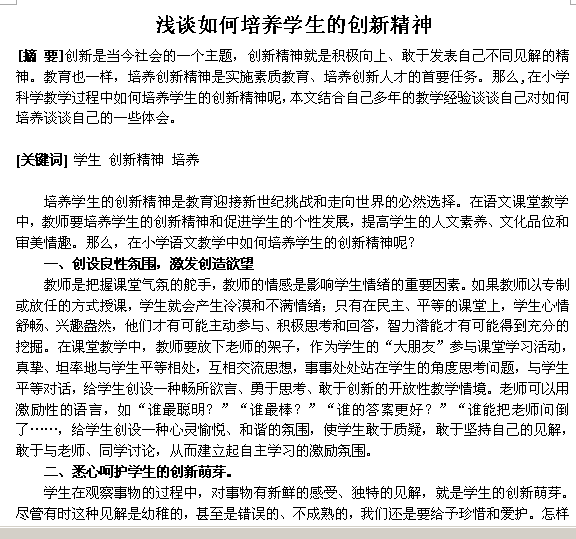 浅谈如何培养学生的创新精神

[摘 要]创新是当今社会的一个主题，创新精神就是积极向上、敢于发表自己不同见解的精神。教育也一样，培养创新精神是实施素质教育、培养创新人才的首要任务。那么，在小学科学教学过程中如何培养学生的创新精神呢，本文结合自己多年的教学经验谈谈自己对如何培养谈谈自己的一些体会。

[关键词] 学生 创新精神 培养

培养学生的创新精神是教育迎接新世纪挑战和走向世界的必然选择。在语文课堂教学中，教师要培养学生的创新精神和促进学生的个性发展，提高学生的人文素养、文化品位和审美情趣。那么，在小学语文教学中如何培养学生的创新精神呢？

一、创设良性氛围，激发创造欲望

教师是把握课堂气氛的舵手，教师的情感是影响学生情绪的重要因素。如果教师以专制或放任的方式授课，学生就会产生冷漠和不满情绪；只有在民主、平等的课堂上，学生心情舒畅、兴趣盎然，他们才有可能主动参与、积极思考和回答，智力潜能才有可能得到充分的挖掘。在课堂教学中，教师要放下老师的架子，作为学生的“大朋友”参与课堂学习活动，真挚、坦率地与学生平等相处，互相交流思想，事事处处站在学生的角度思考问题，与学生平等对话，给学生创设一种畅所欲言、勇于思考、敢于创新的开放性教学情境。老师可以用激励性的语言，如“谁最聪明？”“谁最棒？”“谁的答案更好？”“谁能把老师问倒了……，给学生创设一种心灵愉悦、和谐的氛围，使学生敢于质疑，敢于坚持自己的见解，敢于与老师、同学讨论，从而建立起自主学习的激励氛围。

二、悉心呵护学生的创新萌芽。

学生在观察事物的过程中，对事物有新鲜的感受、独特的见解，就是学生的创新萌芽。尽管有时这种见解是幼稚的，甚至是错误的、不成熟的，我们还是要给予珍惜和爱护。怎样